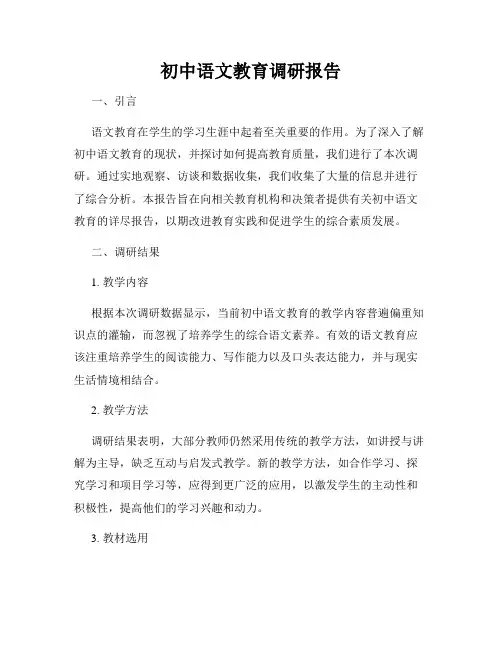 初中语文教育调研报告

一、引言

语文教育在学生的学习生涯中起着至关重要的作用。为了深入了解初中语文教育的现状，并探讨如何提高教育质量，我们进行了本次调研。通过实地观察、访谈和数据收集，我们收集了大量的信息并进行了综合分析。本报告旨在向相关教育机构和决策者提供有关初中语文教育的详尽报告，以期改进教育实践和促进学生的综合素质发展。

二、调研结果

1. 教学内容

根据本次调研数据显示，当前初中语文教育的教学内容普遍偏重知识点的灌输，而忽视了培养学生的综合语文素养。有效的语文教育应该注重培养学生的阅读能力、写作能力以及口头表达能力，并与现实生活情境相结合。

2. 教学方法

调研结果表明，大部分教师仍然采用传统的教学方法，如讲授与讲解为主导，缺乏互动与启发式教学。新的教学方法，如合作学习、探究学习和项目学习等，应得到更广泛的应用，以激发学生的主动性和积极性，提高他们的学习兴趣和动力。

3. 教材选用